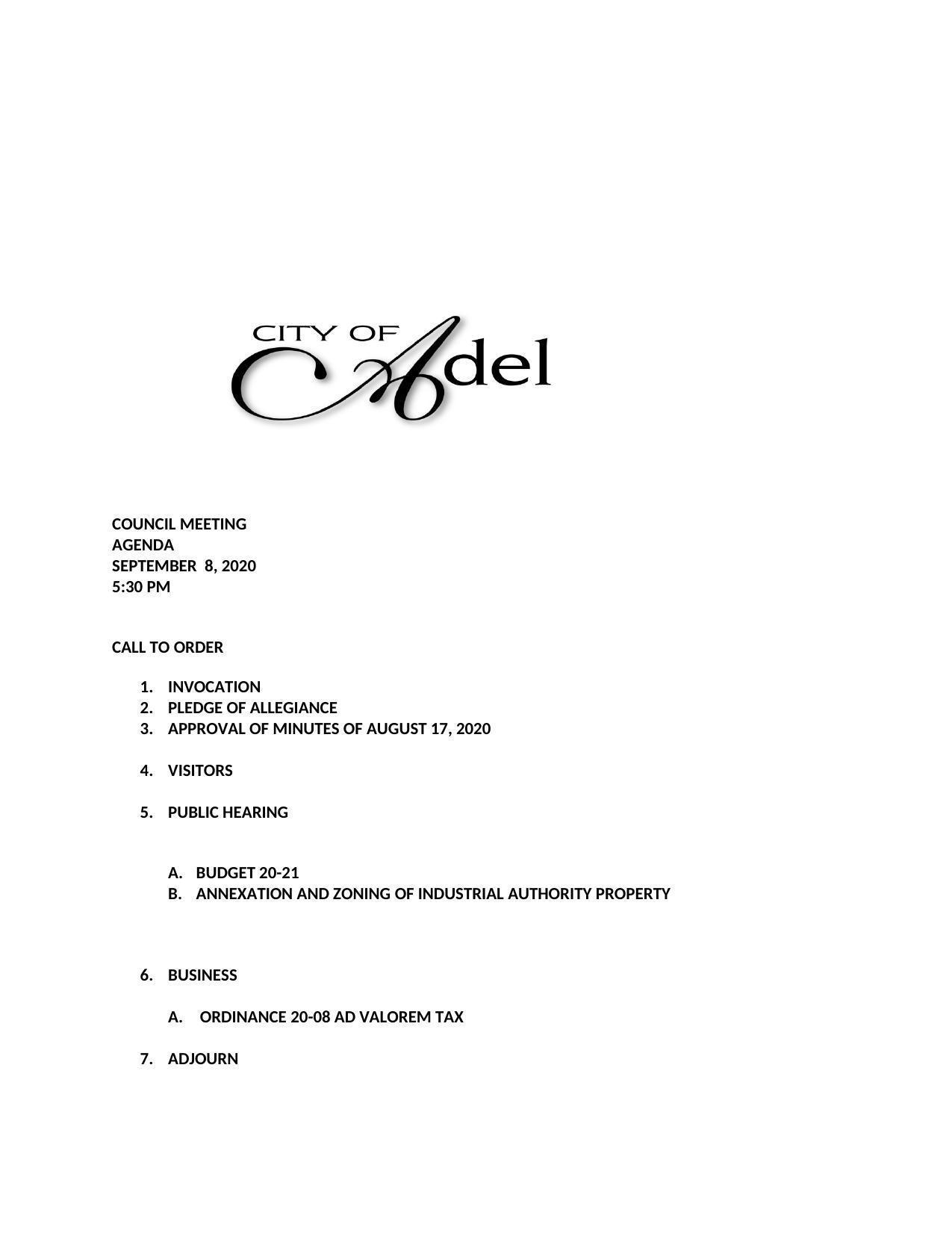 CITY OF Adel

COUNCIL MEETING
AGENDA
SEPTEMBER 8, 2020
5:30 PM

CALL TO ORDER

1. INVOCATION
2. PLEDGE OF ALLEGIANCE
3. APPROVAL OF MINUTES OF AUGUST 17, 2020

4. VISITORS

5. PUBLIC HEARING

A. BUDGET 20-21
B. ANNEXATION AND ZONING OF INDUSTRIAL AUTHORITY PROPERTY

6. BUSINESS

A. ORDINANCE 20-08 AD VALOREM TAX

7. ADJOURN